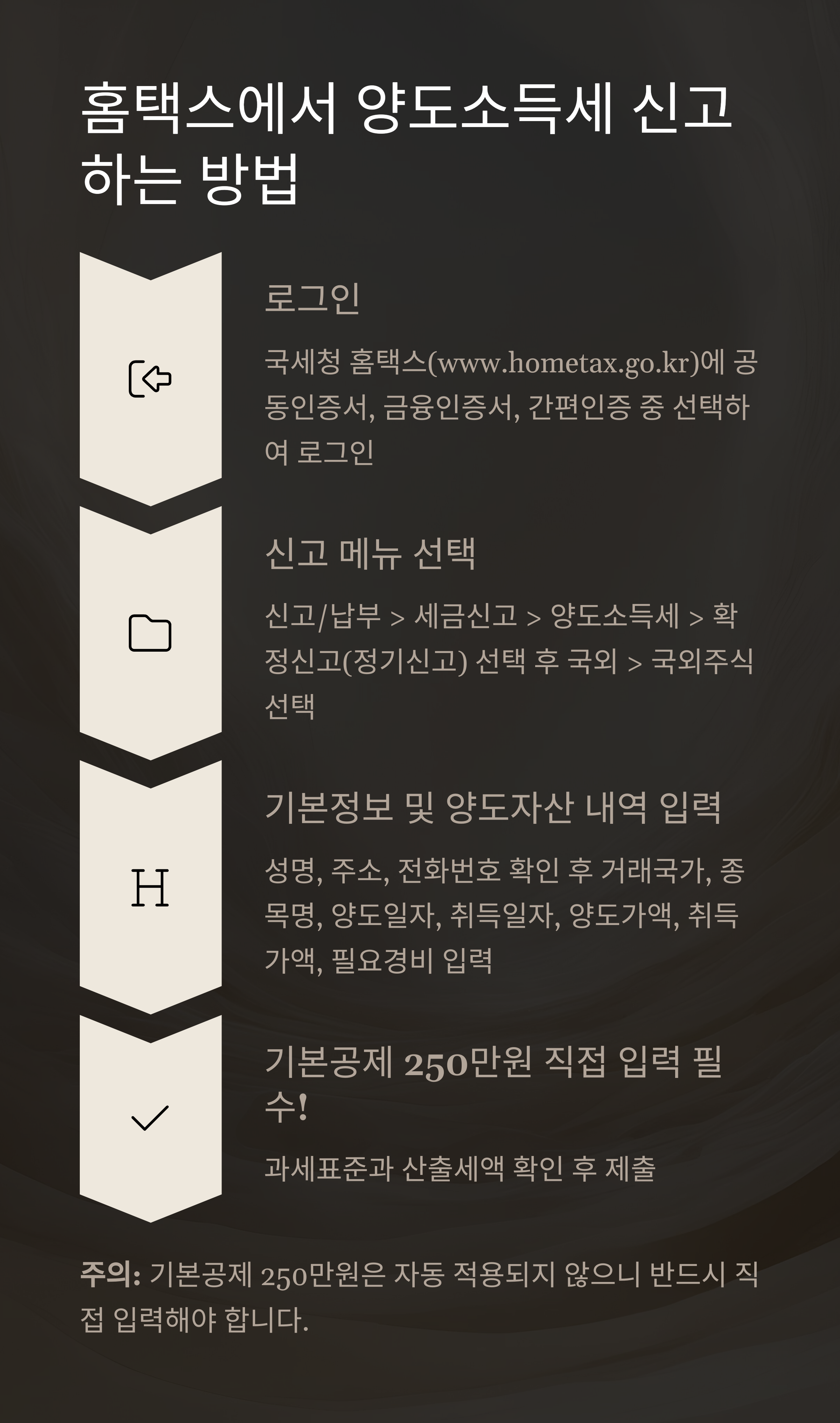 홈택스에서 양도소득세 신고하는 방법

로그인

국세청 홈택스(www.hometax.go.kr)에 공동인증서, 금융인증서, 간편인증 중 선택하여 로그인

신고 메뉴 선택

신고/납부 > 세금신고 > 양도소득세 > 확정신고(정기신고) 선택 후 국외 > 국외주식 선택

H

기본정보 및 양도자산 내역 입력

성명, 주소, 전화번호 확인 후 거래국가, 종목명, 양도일자, 취득일자, 양도가액, 취득가액, 필요경비 입력

기본공제 250만원 직접 입력 필수!

과세표준과 산출세액 확인 후 제출

주의: 기본공제 250만원은 자동 적용되지 않으니 반드시 직접 입력해야 합니다.